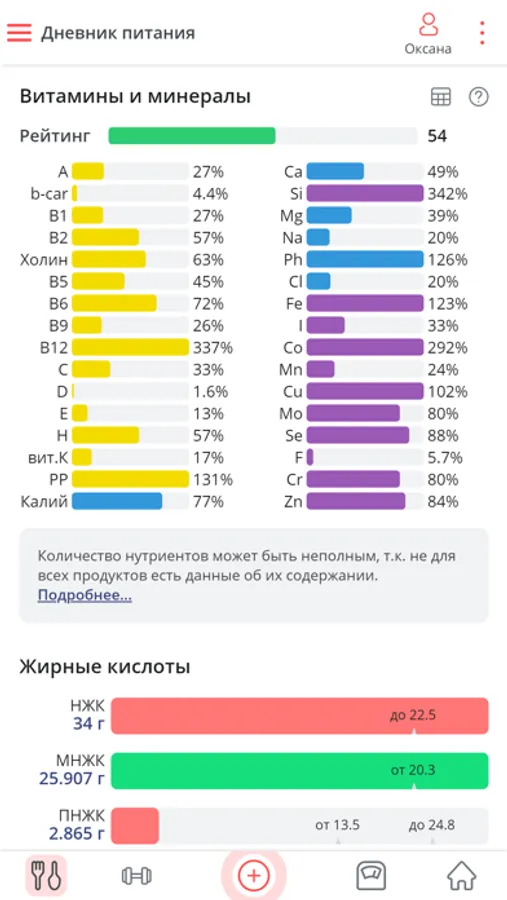 Дневник питания

Оксана

Витамины и минералы

Рейтинг 54

A 27%
b-car 4.4%
B1 27%
B2 57%
Холин 63%
B5 45%
B6 72%
B9 26%
B12 337%
C 33%
D 1.6%
E 13%
H 57%
вит.К 17%
PP 131%
Калий 77%

Ca 49%
Si 342%
Mg 39%
Na 20%
Ph 126%
Cl 20%
Fe 123%
I 33%
Co 292%
Mn 24%
Cu 102%
Mo 80%
Se 88%
F 5.7%
Cr 80%
Zn 84%

Количество нутриентов может быть неполным, т.к. не для всех продуктов есть данные об их содержании. Подробнее...

Жирные кислоты

НЖК 34 г до 22.5

МНЖК 25.907 г от 20.3

ПНЖК 2.865 г от 13.5 до 24.8